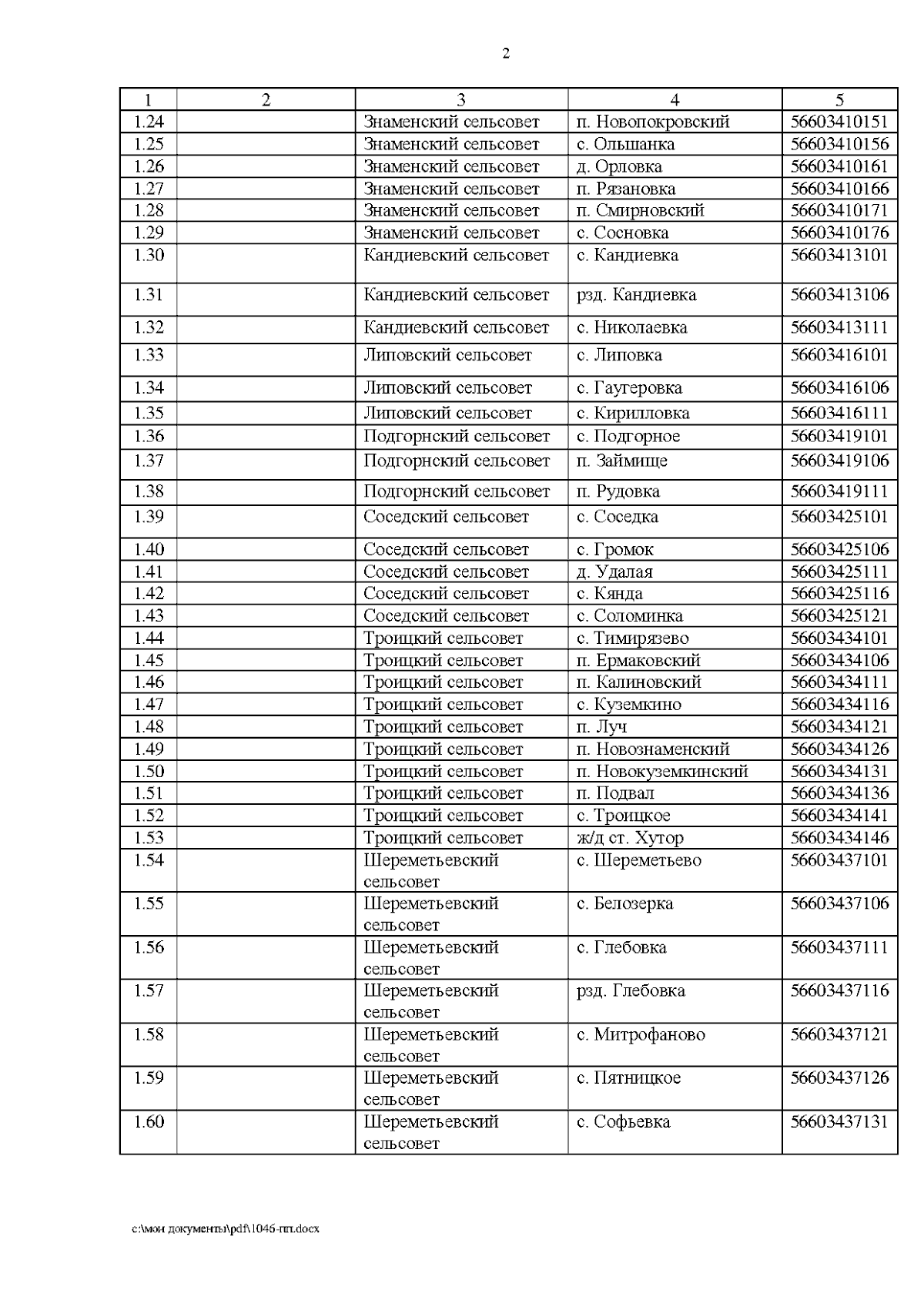 2

| 1 | 2 | 3 | 4 | 5 |
|---|---|---|---|---|
| 1.24 | | Знаменский сельсовет | п. Новопокровский | 56603410151 |
| 1.25 | | Знаменский сельсовет | с. Ольшанка | 56603410156 |
| 1.26 | | Знаменский сельсовет | д. Орловка | 56603410161 |
| 1.27 | | Знаменский сельсовет | п. Рязановка | 56603410166 |
| 1.28 | | Знаменский сельсовет | п. Смирновский | 56603410171 |
| 1.29 | | Знаменский сельсовет | с. Сосновка | 56603410176 |
| 1.30 | | Кандиевский сельсовет | с. Кандиевка | 56603413101 |
| 1.31 | | Кандиевский сельсовет | рзд. Кандиевка | 56603413106 |
| 1.32 | | Кандиевский сельсовет | с. Николаевка | 56603413111 |
| 1.33 | | Липовский сельсовет | с. Липовка | 56603416101 |
| 1.34 | | Липовский сельсовет | с. Гаугеровка | 56603416106 |
| 1.35 | | Липовский сельсовет | с. Кирилловка | 56603416111 |
| 1.36 | | Подгорнский сельсовет | с. Подгорное | 56603419101 |
| 1.37 | | Подгорнский сельсовет | п. Займище | 56603419106 |
| 1.38 | | Подгорнский сельсовет | п. Рудовка | 56603419111 |
| 1.39 | | Соседский сельсовет | с. Соседка | 56603425101 |
| 1.40 | | Соседский сельсовет | с. Громок | 56603425106 |
| 1.41 | | Соседский сельсовет | д. Удалая | 56603425111 |
| 1.42 | | Соседский сельсовет | с. Кянда | 56603425116 |
| 1.43 | | Соседский сельсовет | с. Соломинка | 56603425121 |
| 1.44 | | Троицкий сельсовет | с. Тимирязево | 56603434101 |
| 1.45 | | Троицкий сельсовет | п. Ермаковский | 56603434106 |
| 1.46 | | Троицкий сельсовет | п. Калиновский | 56603434111 |
| 1.47 | | Троицкий сельсовет | с. Куземкино | 56603434116 |
| 1.48 | | Троицкий сельсовет | п. Луч | 56603434121 |
| 1.49 | | Троицкий сельсовет | п. Новознаменский | 56603434126 |
| 1.50 | | Троицкий сельсовет | п. Новокуземкинский | 56603434131 |
| 1.51 | | Троицкий сельсовет | п. Подвал | 56603434136 |
| 1.52 | | Троицкий сельсовет | с. Троицкое | 56603434141 |
| 1.53 | | Троицкий сельсовет | ж/д ст. Хутор | 56603434146 |
| 1.54 | | Шереметьевский сельсовет | с. Шереметьево | 56603437101 |
| 1.55 | | Шереметьевский сельсовет | с. Белозерка | 56603437106 |
| 1.56 | | Шереметьевский сельсовет | с. Глебовка | 56603437111 |
| 1.57 | | Шереметьевский сельсовет | рзд. Глебовка | 56603437116 |
| 1.58 | | Шереметьевский сельсовет | с. Митрофаново | 56603437121 |
| 1.59 | | Шереметьевский сельсовет | с. Пятницкое | 56603437126 |
| 1.60 | | Шереметьевский сельсовет | с. Софьевка | 56603437131 |

c:\мои документы\pdf\1046-пп.docx